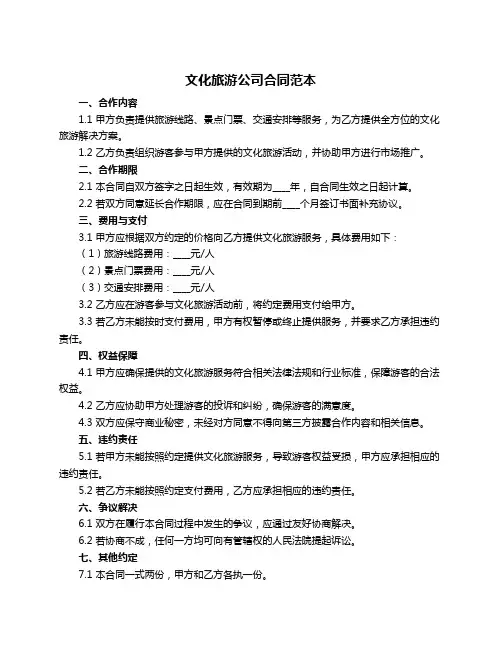 文化旅游公司合同范本

一、合作内容

1.1 甲方负责提供旅游线路、景点门票、交通安排等服务，为乙方提供全方位的文化旅游解决方案。

1.2 乙方负责组织游客参与甲方提供的文化旅游活动，并协助甲方进行市场推广。

二、合作期限

2.1 本合同自双方签字之日起生效，有效期为____年，自合同生效之日起计算。

2.2 若双方同意延长合作期限，应在合同到期前____个月签订书面补充协议。

三、费用与支付

3.1 甲方应根据双方约定的价格向乙方提供文化旅游服务，具体费用如下：

（1）旅游线路费用：____元/人

（2）景点门票费用：____元/人

（3）交通安排费用：____元/人

3.2 乙方应在游客参与文化旅游活动前，将约定费用支付给甲方。

3.3 若乙方未能按时支付费用，甲方有权暂停或终止提供服务，并要求乙方承担违约责任。

四、权益保障

4.1 甲方应确保提供的文化旅游服务符合相关法律法规和行业标准，保障游客的合法权益。

4.2 乙方应协助甲方处理游客的投诉和纠纷，确保游客的满意度。

4.3 双方应保守商业秘密，未经对方同意不得向第三方披露合作内容和相关信息。

五、违约责任

5.1 若甲方未能按照约定提供文化旅游服务，导致游客权益受损，甲方应承担相应的违约责任。

5.2 若乙方未能按照约定支付费用，乙方应承担相应的违约责任。

六、争议解决

6.1 双方在履行本合同过程中发生的争议，应通过友好协商解决。

6.2 若协商不成，任何一方均可向有管辖权的人民法院提起诉讼。

七、其他约定

7.1 本合同一式两份，甲方和乙方各执一份。